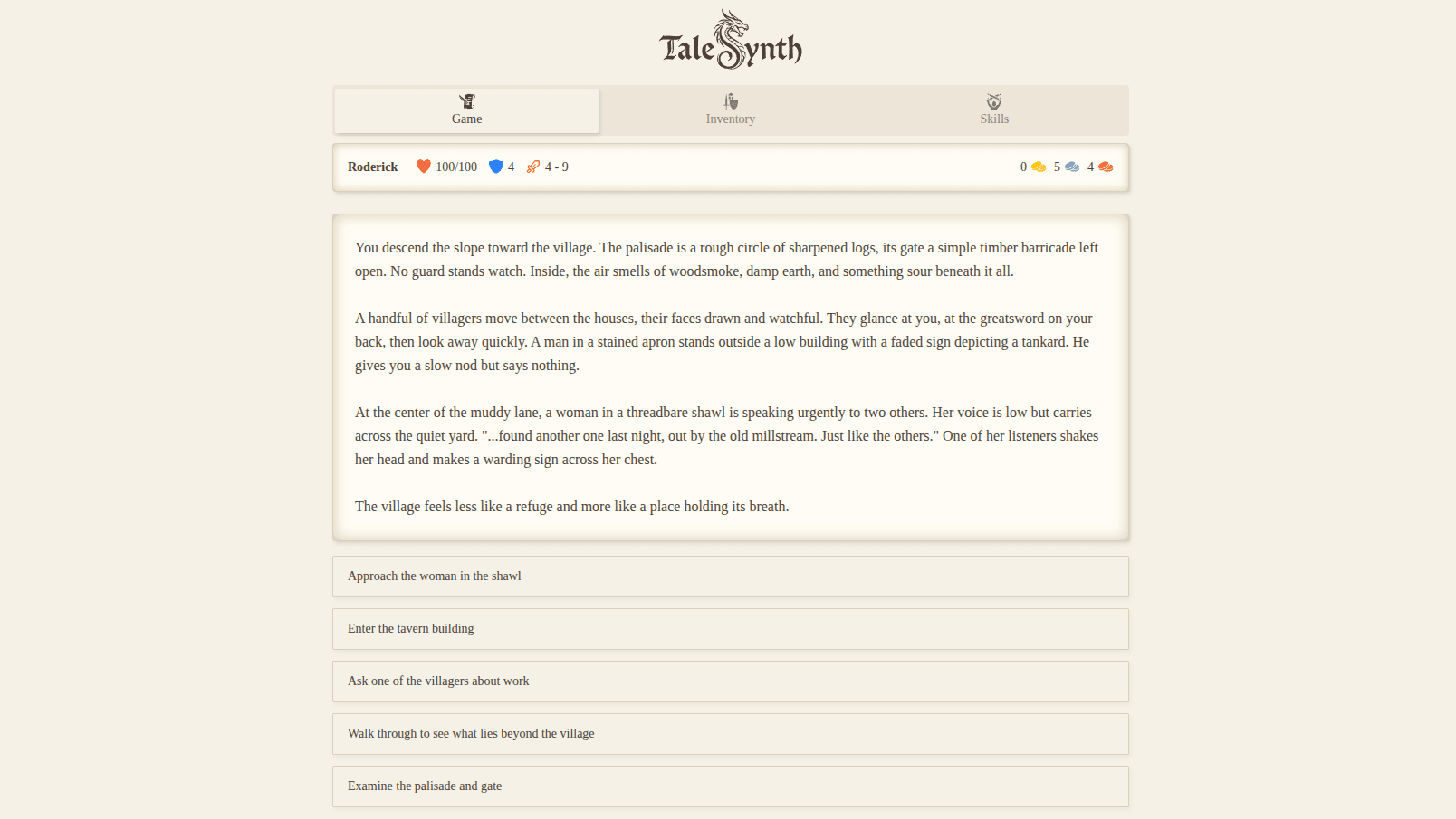 TaleSynth

Game

Inventory

Skills

Roderick 100/100 4 4 - 9

0 5 4

You descend the slope toward the village. The palisade is a rough circle of sharpened logs, its gate a simple timber barricade left open. No guard stands watch. Inside, the air smells of woodsmoke, damp earth, and something sour beneath it all.

A handful of villagers move between the houses, their faces drawn and watchful. They glance at you, at the greatsword on your back, then look away quickly. A man in a stained apron stands outside a low building with a faded sign depicting a tankard. He gives you a slow nod but says nothing.

At the center of the muddy lane, a woman in a threadbare shawl is speaking urgently to two others. Her voice is low but carries across the quiet yard. "...found another one last night, out by the old millstream. Just like the others." One of her listeners shakes her head and makes a warding sign across her chest.

The village feels less like a refuge and more like a place holding its breath.

Approach the woman in the shawl

Enter the tavern building

Ask one of the villagers about work

Walk through to see what lies beyond the village

Examine the palisade and gate